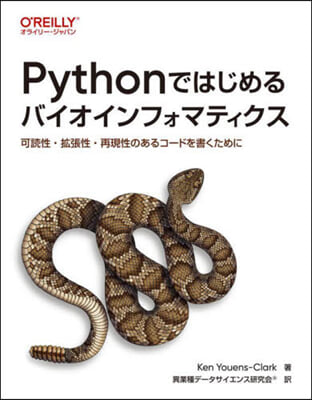 O'REILLY®
オライリー・ジャパン

Pythonではじめる
バイオインフォマティクス

可読性・拡張性・再現性のあるコードを書くために

Ken Youens-Clark 著
異業種データサイエンス研究会® 訳